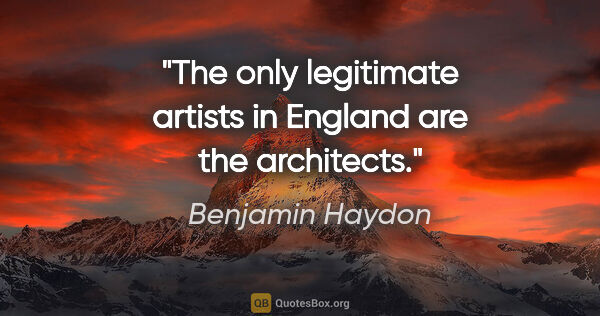 "The only legitimate artists in England are the architects."

Benjamin Haydon

QB QuotesBox.org